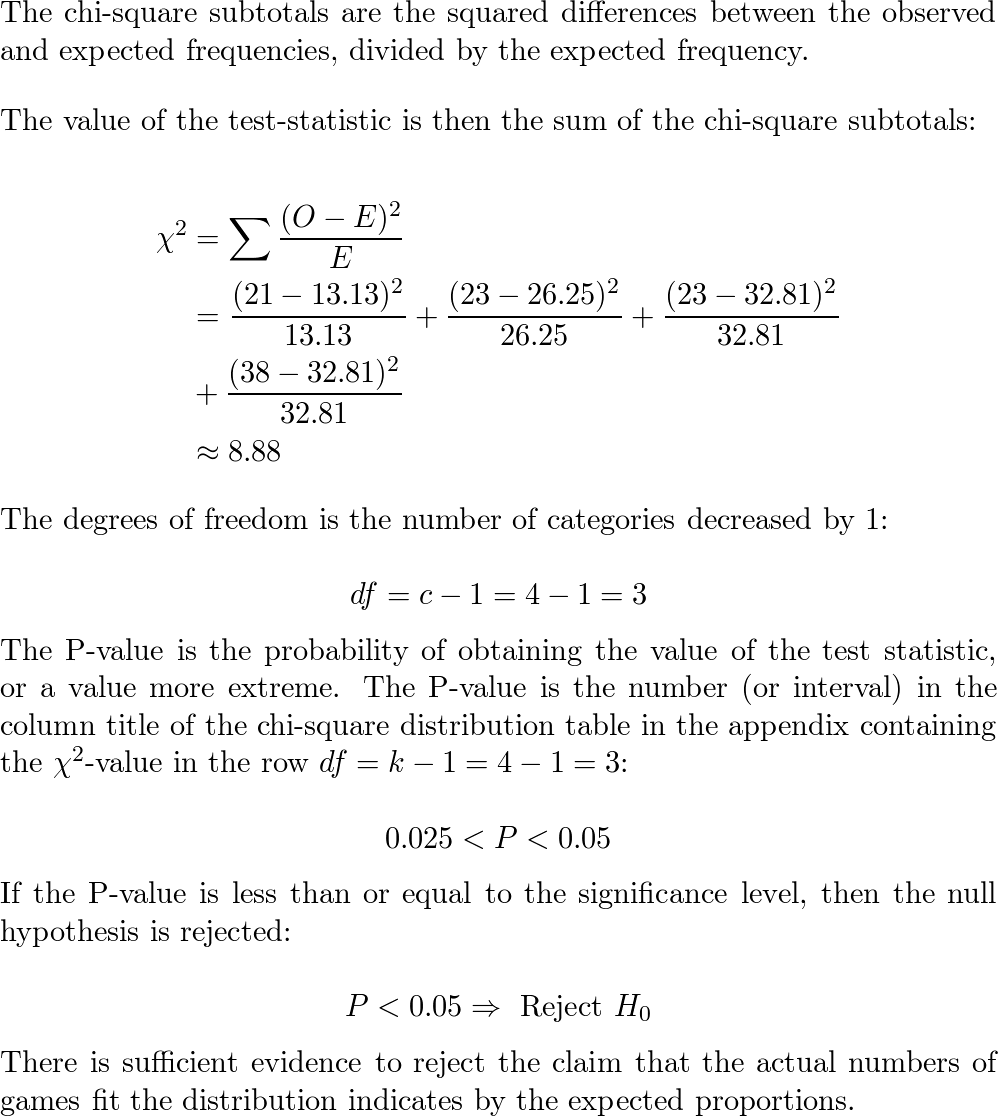 The chi-square subtotals are the squared differences between the observed and expected frequencies, divided by the expected frequency.

The value of the test-statistic is then the sum of the chi-square subtotals:

$\chi^2 = \sum \frac{(O-E)^2}{E}$
$= \frac{(21-13.13)^2}{13.13} + \frac{(23-26.25)^2}{26.25} + \frac{(23-32.81)^2}{32.81}$
$+ \frac{(38-32.81)^2}{32.81}$
$\approx 8.88$

The degrees of freedom is the number of categories decreased by 1:

$df = c - 1 = 4 - 1 = 3$

The P-value is the probability of obtaining the value of the test statistic, or a value more extreme. The P-value is the number (or interval) in the column title of the chi-square distribution table in the appendix containing the $\chi^2$-value in the row $df = k - 1 = 4 - 1 = 3$:

$0.025 < P < 0.05$

If the P-value is less than or equal to the significance level, then the null hypothesis is rejected:

$P < 0.05 \Rightarrow$ Reject $H_0$

There is sufficient evidence to reject the claim that the actual numbers of games fit the distribution indicates by the expected proportions.